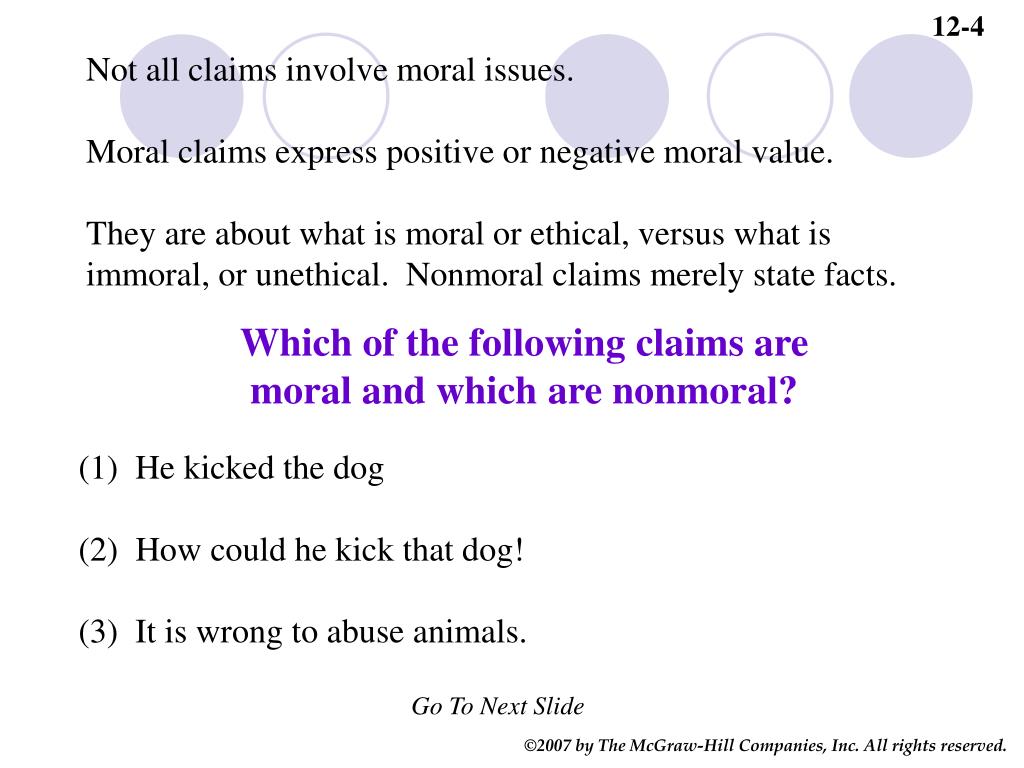 12-4

Not all claims involve moral issues.

Moral claims express positive or negative moral value.

They are about what is moral or ethical, versus what is immoral, or unethical. Nonmoral claims merely state facts.

Which of the following claims are moral and which are nonmoral?

(1) He kicked the dog

(2) How could he kick that dog!

(3) It is wrong to abuse animals.

Go To Next Slide

©2007 by The McGraw-Hill Companies, Inc. All rights reserved.